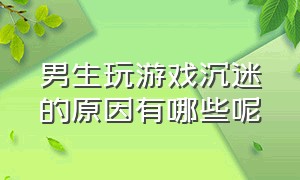 男生玩游戏沉迷的原因有哪些呢